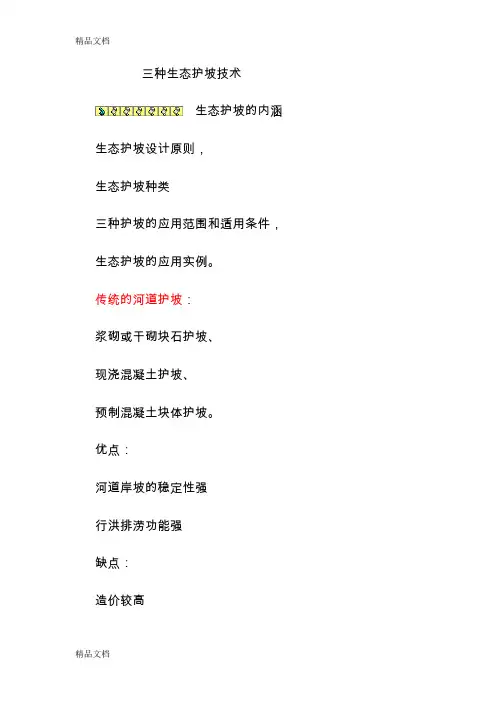 精品文档

三种生态护坡技术

生态护坡的内涵

生态护坡设计原则，

生态护坡种类

三种护坡的应用范围和适用条件，

生态护坡的应用实例。

传统的河道护坡：

浆砌或干砌块石护坡、

现浇混凝土护坡、

预制混凝土块体护坡。

优点：

河道岸坡的稳定性强

行洪排涝功能强

缺点：

造价较高

精品文档